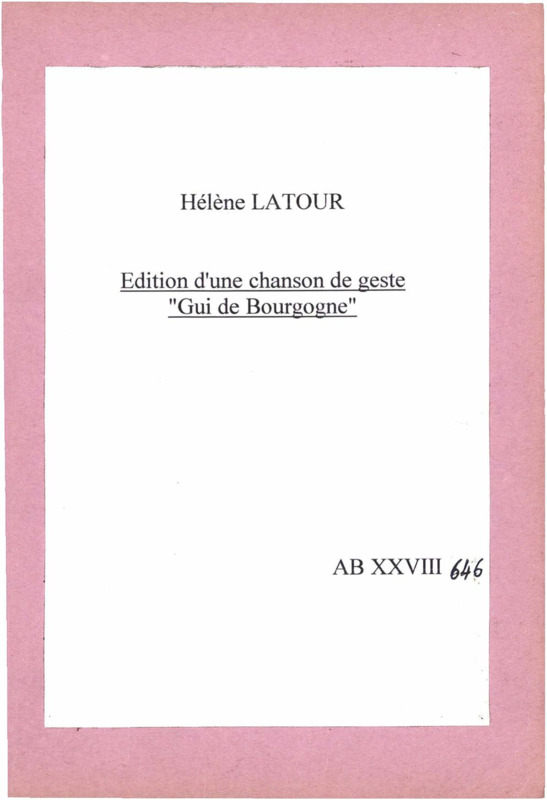 Hélène LATOUR

Edition d'une chanson de geste
"Gui de Bourgogne"

AB XXVIII 646